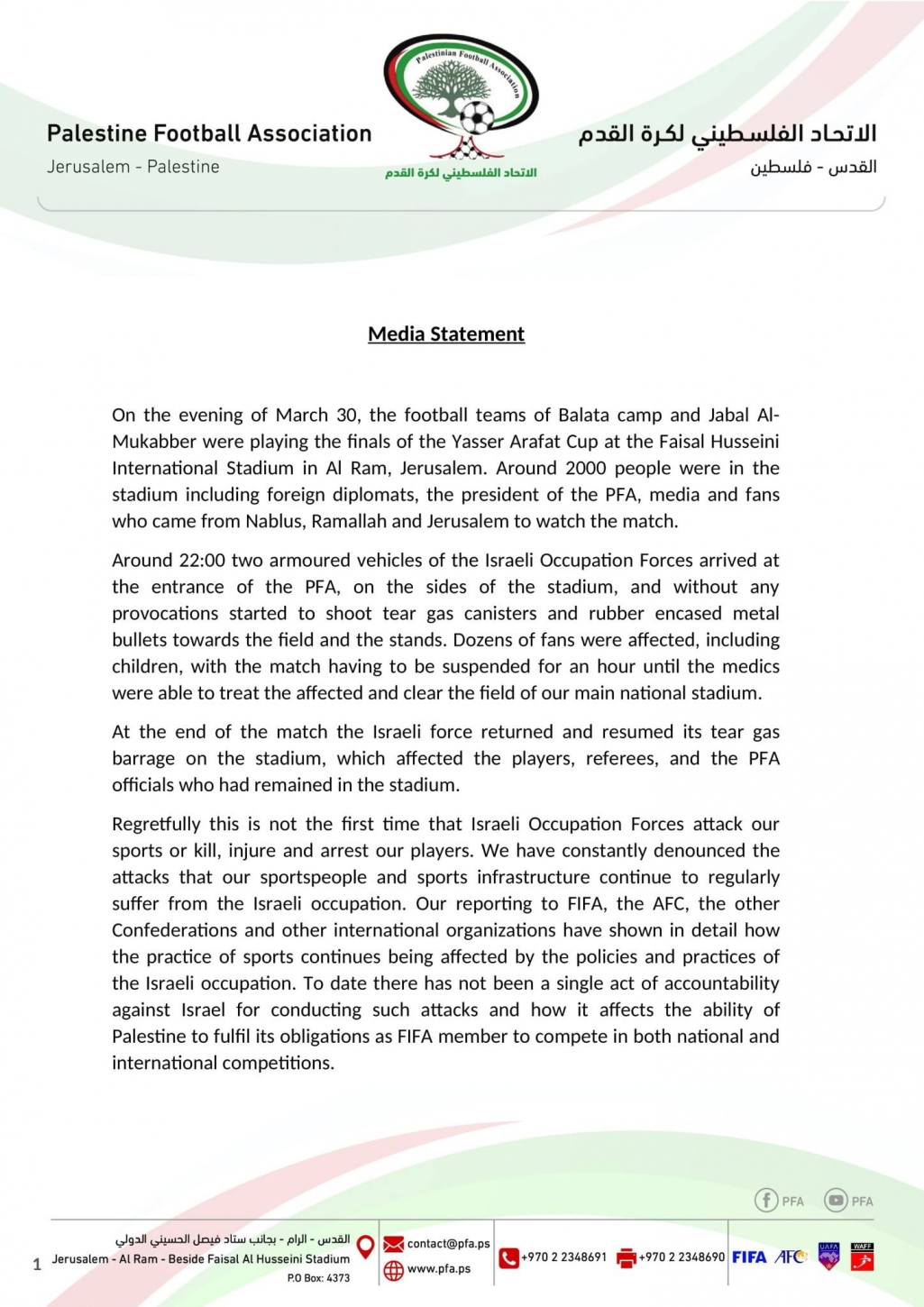 Palestine Football Association
Jerusalem - Palestine

Palestinian Football Association
الاتحاد الفلسطيني لكرة القدم

الاتحاد الفلسطيني لكرة القدم
القدس - فلسطين

Media Statement

On the evening of March 30, the football teams of Balata camp and Jabal Al-Mukabber were playing the finals of the Yasser Arafat Cup at the Faisal Husseini International Stadium in Al Ram, Jerusalem. Around 2000 people were in the stadium including foreign diplomats, the president of the PFA, media and fans who came from Nablus, Ramallah and Jerusalem to watch the match.

Around 22:00 two armoured vehicles of the Israeli Occupation Forces arrived at the entrance of the PFA, on the sides of the stadium, and without any provocations started to shoot tear gas canisters and rubber encased metal bullets towards the field and the stands. Dozens of fans were affected, including children, with the match having to be suspended for an hour until the medics were able to treat the affected and clear the field of our main national stadium.

At the end of the match the Israeli force returned and resumed its tear gas barrage on the stadium, which affected the players, referees, and the PFA officials who had remained in the stadium.

Regretfully this is not the first time that Israeli Occupation Forces attack our sports or kill, injure and arrest our players. We have constantly denounced the attacks that our sportspeople and sports infrastructure continue to regularly suffer from the Israeli occupation. Our reporting to FIFA, the AFC, the other Confederations and other international organizations have shown in detail how the practice of sports continues being affected by the policies and practices of the Israeli occupation. To date there has not been a single act of accountability against Israel for conducting such attacks and how it affects the ability of Palestine to fulfil its obligations as FIFA member to compete in both national and international competitions.

PFA PFA

1 القدس - الرام - بجانب ستاد فيصل الحسيني الدولي
Jerusalem - Al Ram - Beside Faisal Al Husseini Stadium
P.O Box: 4373
contact@pfa.ps
www.pfa.ps
+970 2 2348691
+970 2 2348690
FIFA AFC UAFA WAFF